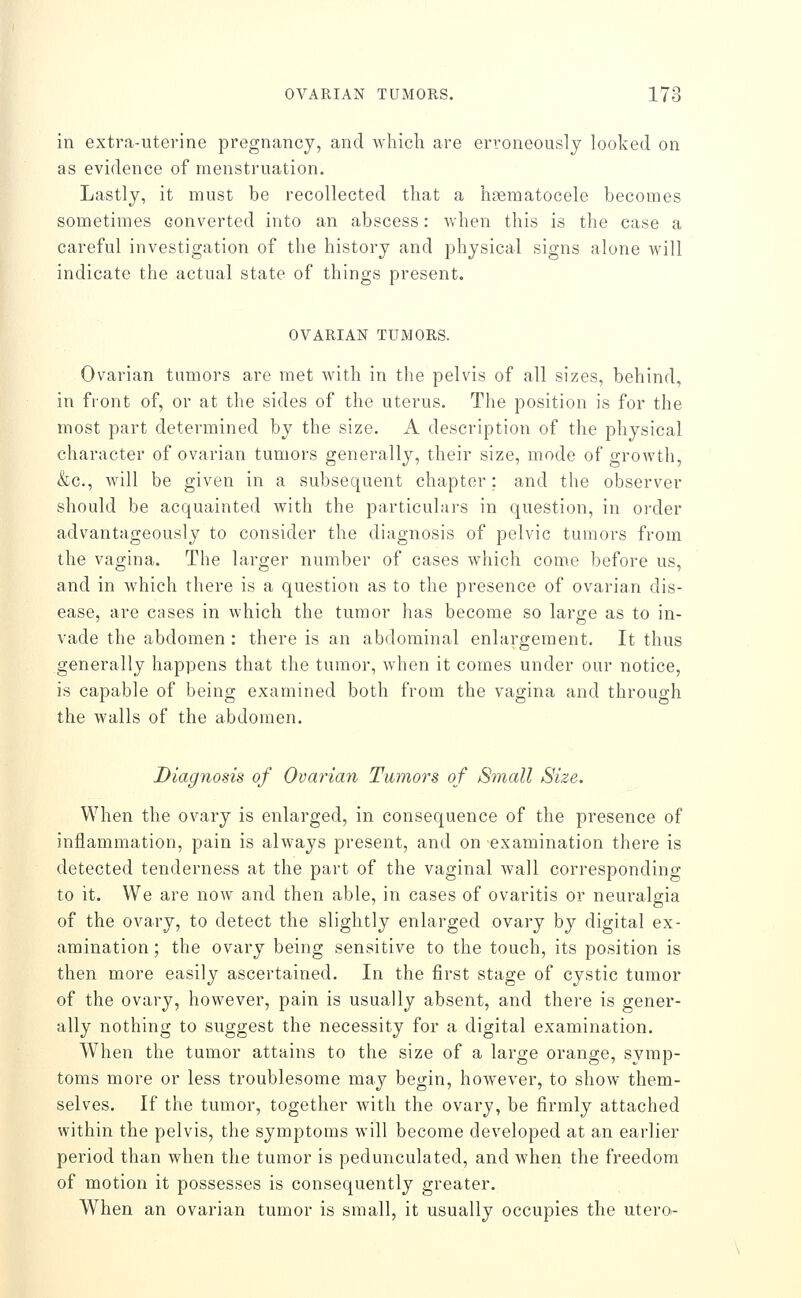 OVARIAN TUMORS. 173

in extra-uterine pregnancy, and which are erroneously looked on as evidence of menstruation.

Lastly, it must be recollected that a hæmatocele becomes sometimes converted into an abscess: when this is the case a careful investigation of the history and physical signs alone will indicate the actual state of things present.

OVARIAN TUMORS.

Ovarian tumors are met with in the pelvis of all sizes, behind, in front of, or at the sides of the uterus. The position is for the most part determined by the size. A description of the physical character of ovarian tumors generally, their size, mode of growth, &c., will be given in a subsequent chapter: and the observer should be acquainted with the particulars in question, in order advantageously to consider the diagnosis of pelvic tumors from the vagina. The larger number of cases which come before us, and in which there is a question as to the presence of ovarian disease, are cases in which the tumor has become so large as to invade the abdomen: there is an abdominal enlargement. It thus generally happens that the tumor, when it comes under our notice, is capable of being examined both from the vagina and through the walls of the abdomen.

Diagnosis of Ovarian Tumors of Small Size.

When the ovary is enlarged, in consequence of the presence of inflammation, pain is always present, and on examination there is detected tenderness at the part of the vaginal wall corresponding to it. We are now and then able, in cases of ovaritis or neuralgia of the ovary, to detect the slightly enlarged ovary by digital examination; the ovary being sensitive to the touch, its position is then more easily ascertained. In the first stage of cystic tumor of the ovary, however, pain is usually absent, and there is generally nothing to suggest the necessity for a digital examination.

When the tumor attains to the size of a large orange, symptoms more or less troublesome may begin, however, to show themselves. If the tumor, together with the ovary, be firmly attached within the pelvis, the symptoms will become developed at an earlier period than when the tumor is pedunculated, and when the freedom of motion it possesses is consequently greater.

When an ovarian tumor is small, it usually occupies the utero-